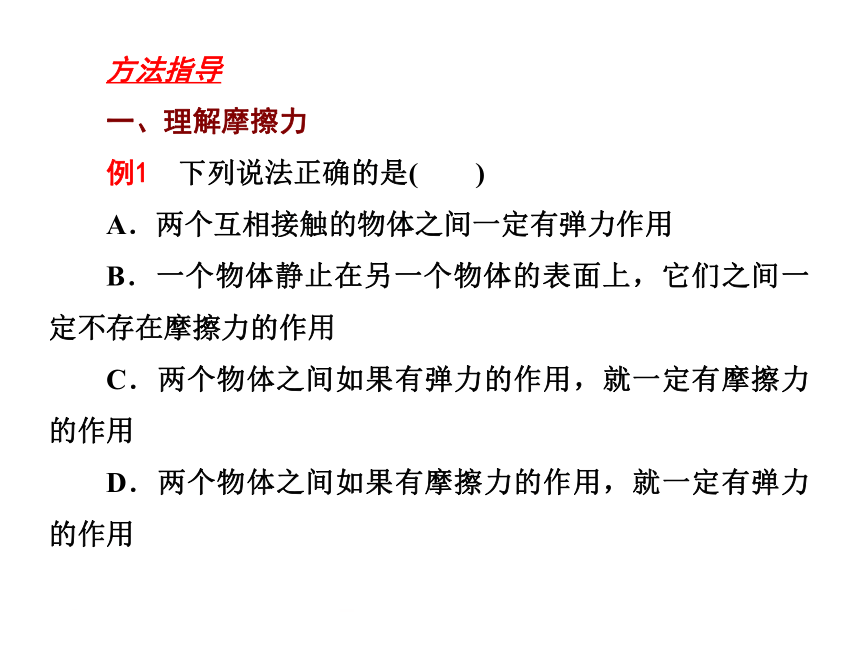 方法指导

一、理解摩擦力

例1 下列说法正确的是(　　)

A．两个互相接触的物体之间一定有弹力作用

B．一个物体静止在另一个物体的表面上，它们之间一定不存在摩擦力的作用

C．两个物体之间如果有弹力的作用，就一定有摩擦力的作用

D．两个物体之间如果有摩擦力的作用，就一定有弹力的作用